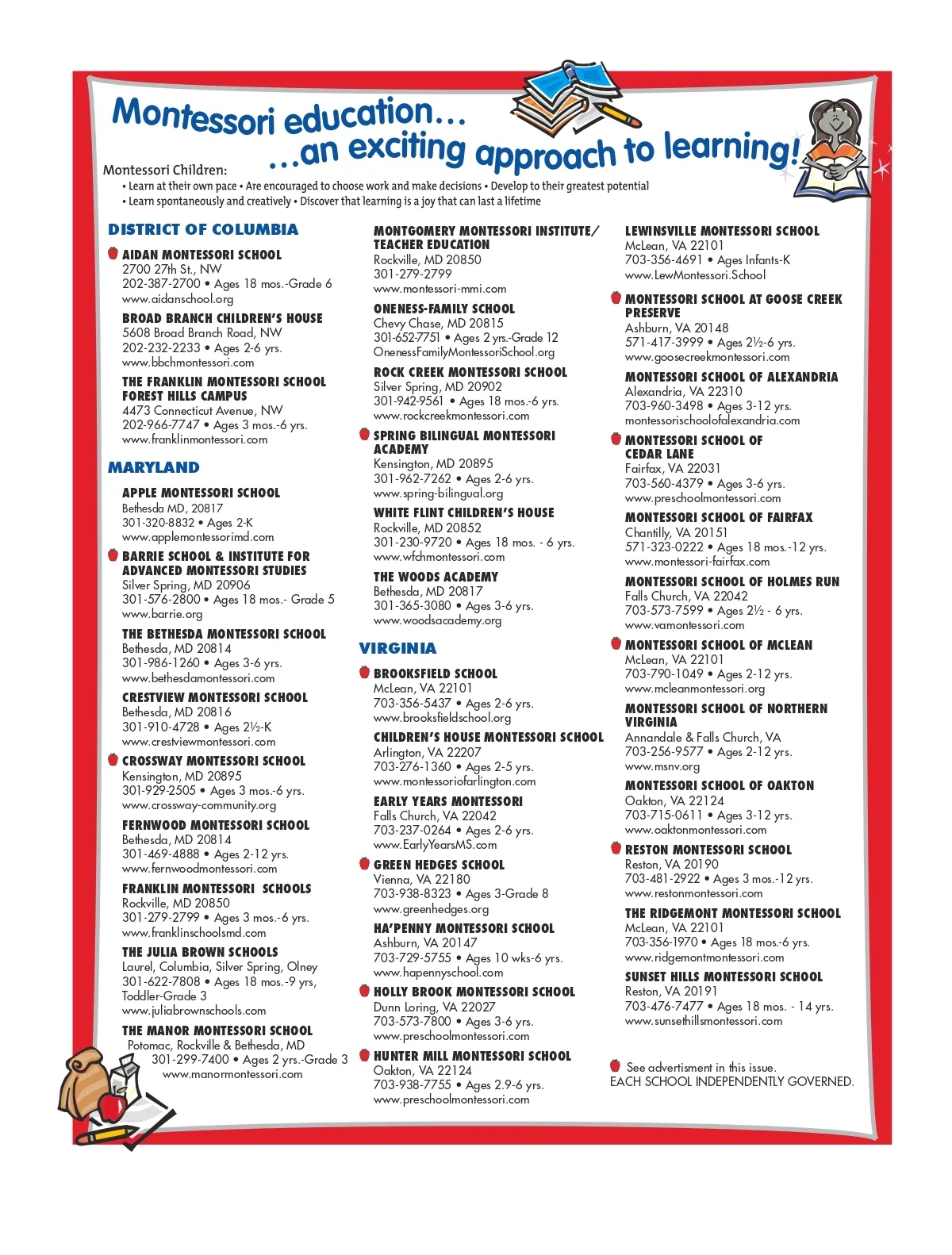 Montessori education...
...an exciting approach to learning!

Montessori Children:
• Learn at their own pace • Are encouraged to choose work and make decisions • Develop to their greatest potential
• Learn spontaneously and creatively • Discover that learning is a joy that can last a lifetime

DISTRICT OF COLUMBIA

AIDAN MONTESSORI SCHOOL
2700 27th St., NW
202-387-2700 • Ages 18 mos.-Grade 6
www.aidanschool.org

BROAD BRANCH CHILDREN'S HOUSE
5608 Broad Branch Road, NW
202-232-2233 • Ages 2-6 yrs.
www.bbchmontessori.com

THE FRANKLIN MONTESSORI SCHOOL FOREST HILLS CAMPUS
4473 Connecticut Avenue, NW
202-966-7747 • Ages 3 mos.-6 yrs.
www.franklinmontessori.com

MARYLAND

APPLE MONTESSORI SCHOOL
Bethesda MD, 20817
301-320-8832 • Ages 2-K
www.applemontessorimd.com

BARRIE SCHOOL & INSTITUTE FOR ADVANCED MONTESSORI STUDIES
Silver Spring, MD 20906
301-576-2800 • Ages 18 mos.- Grade 5
www.barrie.org

THE BETHESDA MONTESSORI SCHOOL
Bethesda, MD 20814
301-986-1260 • Ages 3-6 yrs.
www.bethesdamontessori.com

CRESTVIEW MONTESSORI SCHOOL
Bethesda, MD 20816
301-910-4728 • Ages 2½-K
www.crestviewmontessori.com

CROSSWAY MONTESSORI SCHOOL
Kensington, MD 20895
301-929-2505 • Ages 3 mos.-6 yrs.
www.crossway-community.org

FERNWOOD MONTESSORI SCHOOL
Bethesda, MD 20814
301-469-4888 • Ages 2-12 yrs.
www.fernwoodmontessori.com

FRANKLIN MONTESSORI SCHOOLS
Rockville, MD 20850
301-279-2799 • Ages 3 mos.-6 yrs.
www.franklinschoolsmd.com

THE JULIA BROWN SCHOOLS
Laurel, Columbia, Silver Spring, Olney
301-622-7808 • Ages 18 mos.-9 yrs, Toddler-Grade 3
www.juliabrownschools.com

THE MANOR MONTESSORI SCHOOL
Potomac, Rockville & Bethesda, MD
301-299-7400 • Ages 2 yrs.-Grade 3
www.manormontessori.com

MONTGOMERY MONTESSORI INSTITUTE/ TEACHER EDUCATION
Rockville, MD 20850
301-279-2799
www.montessori-mmi.com

ONENESS-FAMILY SCHOOL
Chevy Chase, MD 20815
301-652-7751 • Ages 2 yrs.-Grade 12
OnenessFamilyMontessoriSchool.org

ROCK CREEK MONTESSORI SCHOOL
Silver Spring, MD 20902
301-942-9561 • Ages 18 mos.-6 yrs.
www.rockcreekmontessori.com

SPRING BILINGUAL MONTESSORI ACADEMY
Kensington, MD 20895
301-962-7262 • Ages 2-6 yrs.
www.spring-bilingual.org

WHITE FLINT CHILDREN'S HOUSE
Rockville, MD 20852
301-230-9720 • Ages 18 mos. - 6 yrs.
www.wfchmontessori.com

THE WOODS ACADEMY
Bethesda, MD 20817
301-365-3080 • Ages 3-6 yrs.
www.woodsacademy.org

VIRGINIA

BROOKSFIELD SCHOOL
McLean, VA 22101
703-356-5437 • Ages 2-6 yrs.
www.brooksfieldschool.org

CHILDREN'S HOUSE MONTESSORI SCHOOL
Arlington, VA 22207
703-276-1360 • Ages 2-5 yrs.
www.montessoriofarlington.com

EARLY YEARS MONTESSORI
Falls Church, VA 22042
703-237-0264 • Ages 2-6 yrs.
www.EarlyYearsMS.com

GREEN HEDGES SCHOOL
Vienna, VA 22180
703-938-8323 • Ages 3-Grade 8
www.greenhedges.org

HA'PENNY MONTESSORI SCHOOL
Ashburn, VA 20147
703-729-5755 • Ages 10 wks-6 yrs.
www.hapennyschool.com

HOLLY BROOK MONTESSORI SCHOOL
Dunn Loring, VA 22027
703-573-7800 • Ages 3-6 yrs.
www.preschoolmontessori.com

HUNTER MILL MONTESSORI SCHOOL
Oakton, VA 22124
703-938-7755 • Ages 2.9-6 yrs.
www.preschoolmontessori.com

LEWINSVILLE MONTESSORI SCHOOL
McLean, VA 22101
703-356-4691 • Ages Infants-K
www.LewMontessori.School

MONTESSORI SCHOOL AT GOOSE CREEK PRESERVE
Ashburn, VA 20148
571-417-3999 • Ages 2½-6 yrs.
www.goosecreekmontessori.com

MONTESSORI SCHOOL OF ALEXANDRIA
Alexandria, VA 22310
703-960-3498 • Ages 3-12 yrs.
montessorischoolofalexandria.com

MONTESSORI SCHOOL OF CEDAR LANE
Fairfax, VA 22031
703-560-4379 • Ages 3-6 yrs.
www.preschoolmontessori.com

MONTESSORI SCHOOL OF FAIRFAX
Chantilly, VA 20151
571-323-0222 • Ages 18 mos.-12 yrs.
www.montessori-fairfax.com

MONTESSORI SCHOOL OF HOLMES RUN
Falls Church, VA 22042
703-573-7599 • Ages 2½ - 6 yrs.
www.vamontessori.com

MONTESSORI SCHOOL OF MCLEAN
McLean, VA 22101
703-790-1049 • Ages 2-12 yrs.
www.mcleanmontessori.org

MONTESSORI SCHOOL OF NORTHERN VIRGINIA
Annandale & Falls Church, VA
703-256-9577 • Ages 2-12 yrs.
www.msnv.org

MONTESSORI SCHOOL OF OAKTON
Oakton, VA 22124
703-715-0611 • Ages 3-12 yrs.
www.oaktonmontessori.com

RESTON MONTESSORI SCHOOL
Reston, VA 20190
703-481-2922 • Ages 3 mos.-12 yrs.
www.restonmontessori.com

THE RIDGEMONT MONTESSORI SCHOOL
McLean, VA 22101
703-356-1970 • Ages 18 mos.-6 yrs.
www.ridgemontmontessori.com

SUNSET HILLS MONTESSORI SCHOOL
Reston, VA 20191
703-476-7477 • Ages 18 mos. - 14 yrs.
www.sunsethillsmontessori.com

See advertisment in this issue.
EACH SCHOOL INDEPENDENTLY GOVERNED.